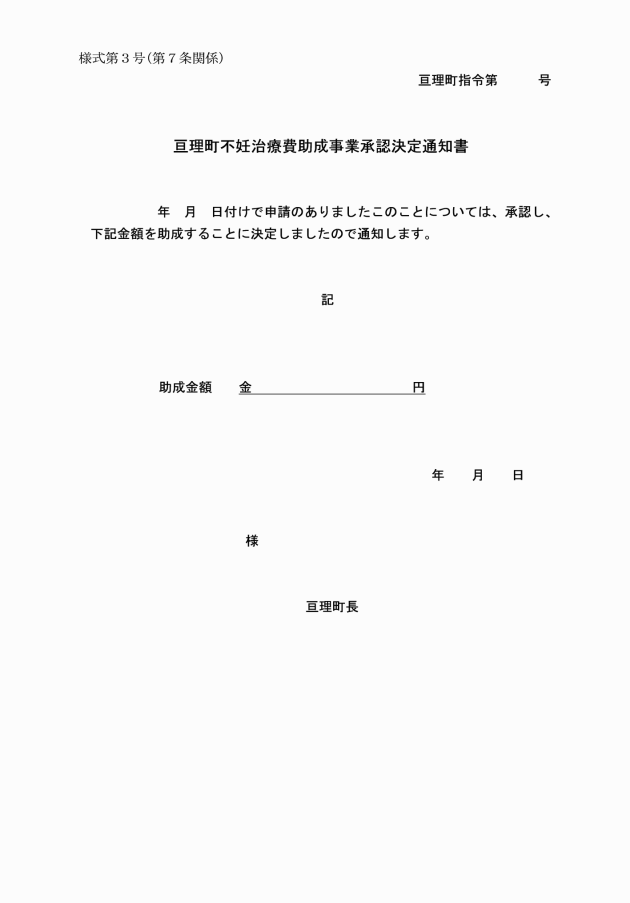 様式第３号（第７条関係）

亘理町指令第　　　号

亘理町不妊治療費助成事業承認決定通知書

年　月　日付けで申請のありましたこのことについては、承認し、下記金額を助成することに決定しましたので通知します。

記

助成金額　金　　　　　　　　円

年　月　日

様

亘理町長